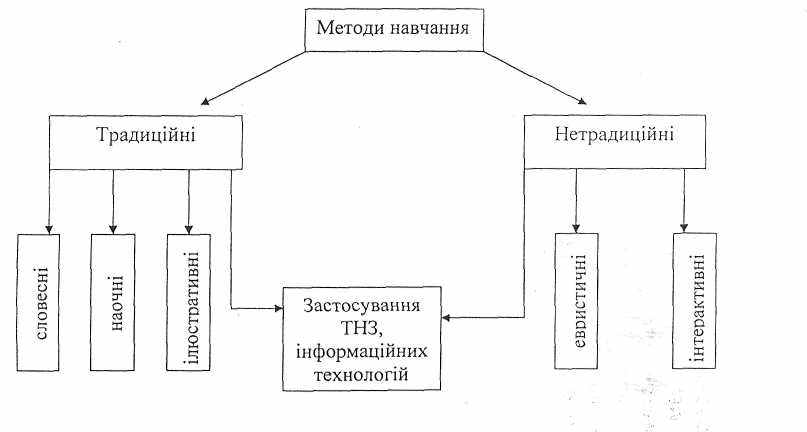 Методи навчання

Традиційні

Нетрадиційні

словесні

наочні

ілюстративні

Застосування ТНЗ, інформаційних технологій

евристичні

інтерактивні